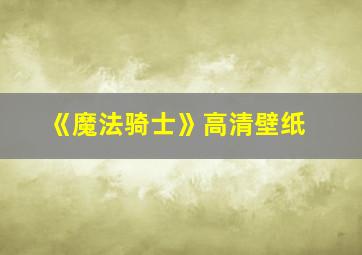 《魔法骑士》高清壁纸